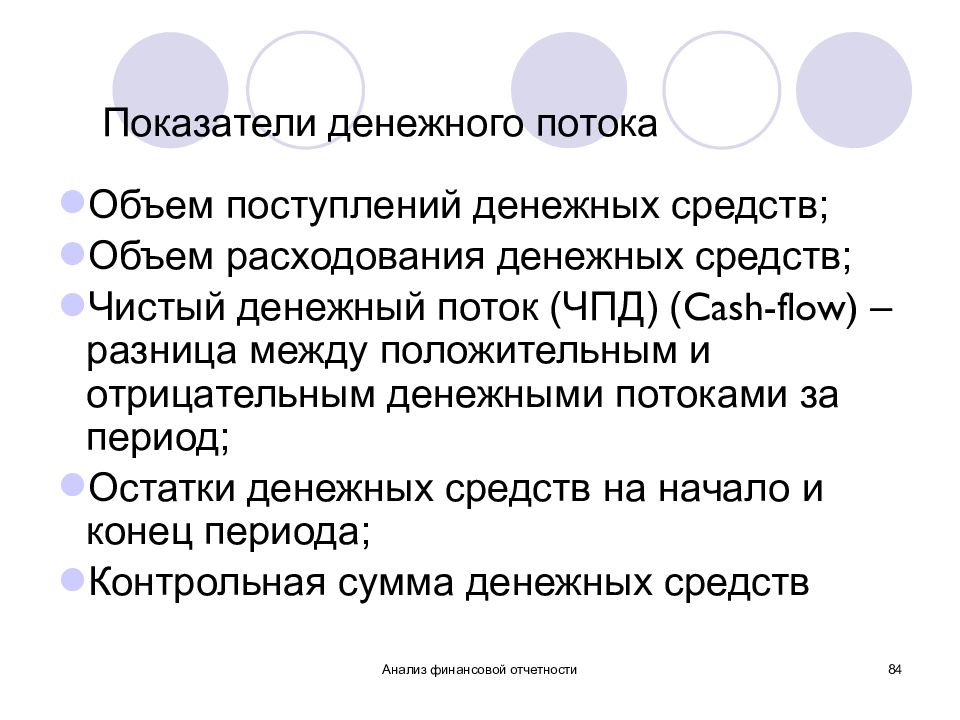 Показатели денежного потока

Объем поступлений денежных средств;

Объем расходования денежных средств;

Чистый денежный поток (ЧПД) (Cash-flow) – разница между положительным и отрицательным денежными потоками за период;

Остатки денежных средств на начало и конец периода;

Контрольная сумма денежных средств

Анализ финансовой отчетности

84